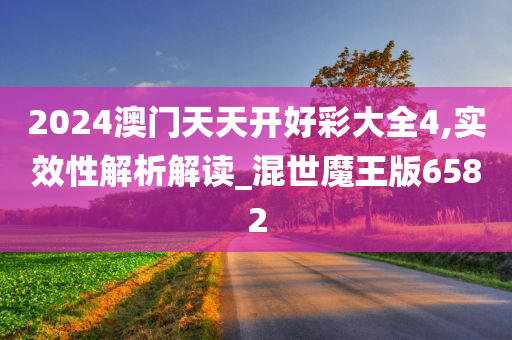 2024澳门天天开好彩大全4,实效性解析解读_混世魔王版6582